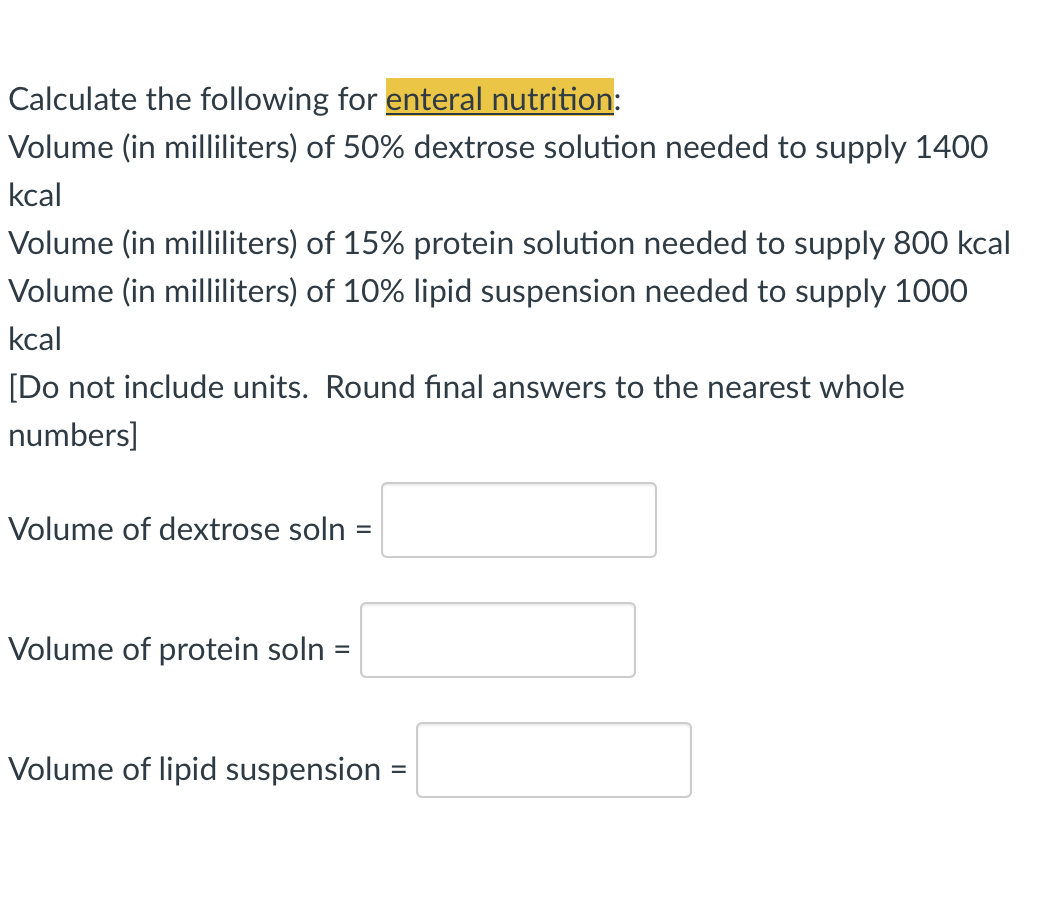 Calculate the following for enteral nutrition:
Volume (in milliliters) of 50% dextrose solution needed to supply 1400 kcal
Volume (in milliliters) of 15% protein solution needed to supply 800 kcal
Volume (in milliliters) of 10% lipid suspension needed to supply 1000 kcal
[Do not include units. Round final answers to the nearest whole numbers]

Volume of dextrose soln =

Volume of protein soln =

Volume of lipid suspension =